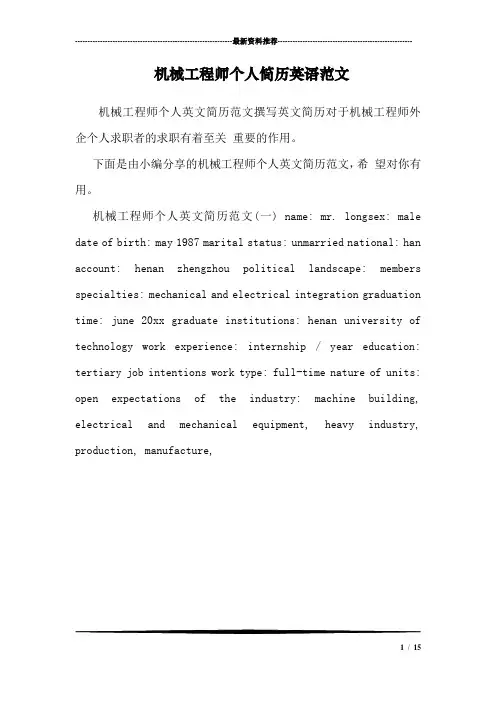 最新资料推荐

机械工程师个人简历英语范文

机械工程师个人英文简历范文撰写英文简历对于机械工程师外企个人求职者的求职有着至关 重要的作用。

下面是由小编分享的机械工程师个人英文简历范文，希 望对你有用。

机械工程师个人英文简历范文(一) name: mr. longsex: male date of birth: may 1987 marital status: unmarried national: han account: henan zhengzhou political landscape: members specialties: mechanical and electrical integration graduation time: june 20xx graduate institutions: henan university of technology work experience: internship / year education: tertiary job intentions work type: full-time nature of units: open expectations of the industry: machine building, electrical and mechanical equipment, heavy industry, production, manufacture,

1 / 15